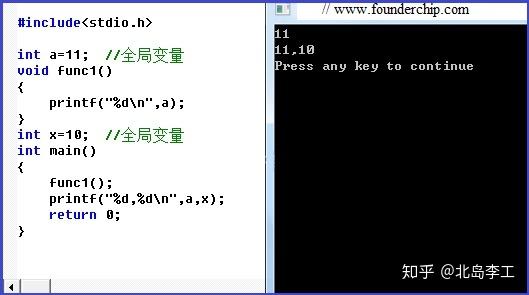 #include<stdio.h>

int a=11; //全局变量
void func1()
{
    printf("%d\n",a);
}
int x=10; //全局变量
int main()
{
    func1();
    printf("%d,%d\n",a,x);
    return 0;
}

// www.founderchip.com

11
11,10
Press any key to continue

知乎 @北岛李工